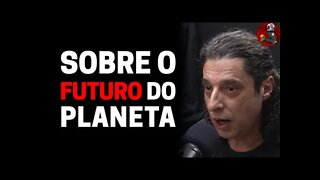 SOBRE O FUTURO DO PLANETA